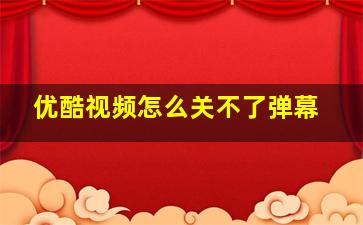 优酷视频怎么关不了弹幕